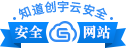 知道创宇云安全

安全 网站